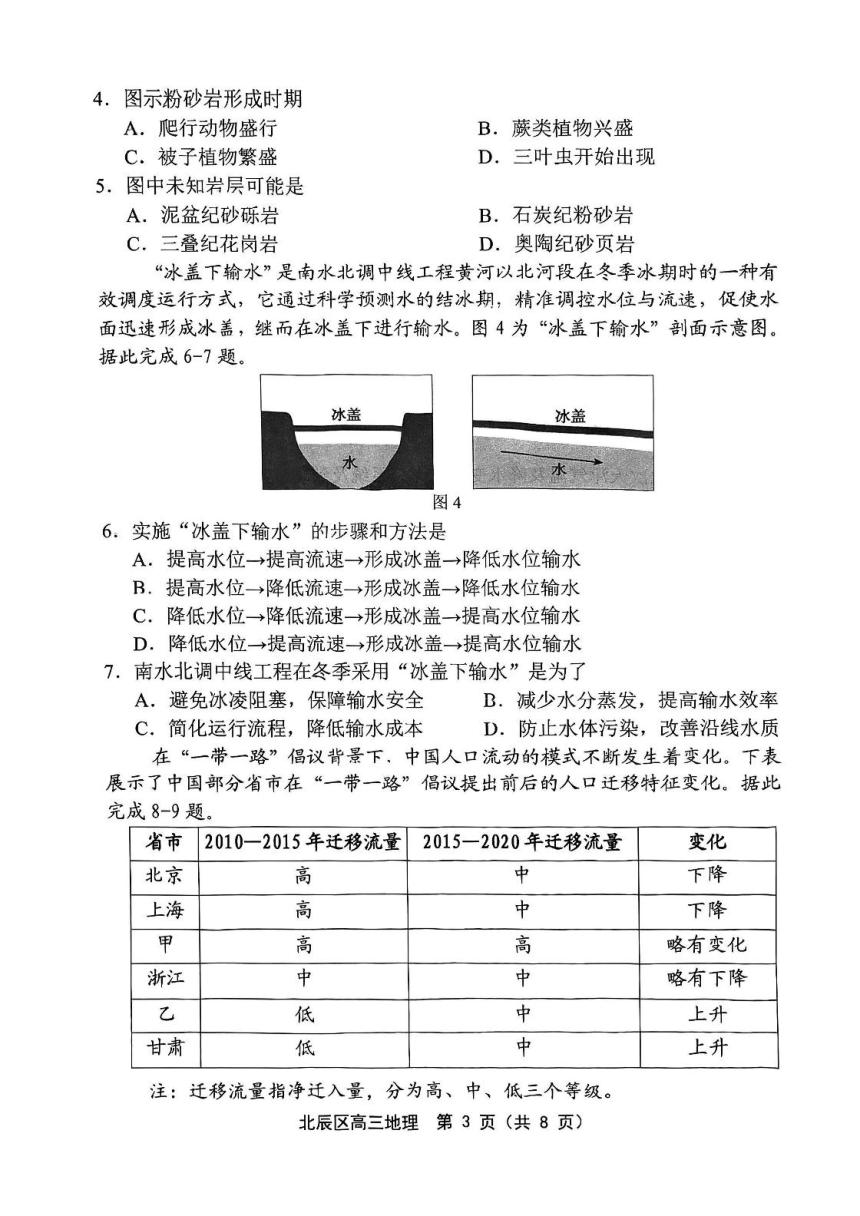 4．图示粉砂岩形成时期
A．爬行动物盛行
B．蕨类植物兴盛
C．被子植物繁盛
D．三叶虫开始出现
5．图中未知岩层可能是
A．泥盆纪砂砾岩
B．石炭纪粉砂岩
C．三叠纪花岗岩
D．奥陶纪砂页岩

“冰盖下输水”是南水北调中线工程黄河以北河段在冬季冰期时的一种有效调度运行方式，它通过科学预测水的结冰期，精准调控水位与流速，促使水面迅速形成冰盖，继而在冰盖下进行输水。图 4 为“冰盖下输水”剖面示意图。据此完成 6-7 题。

冰盖
水
冰盖
水
图 4

6．实施“冰盖下输水”的步骤和方法是
A．提高水位→提高流速→形成冰盖→降低水位输水
B．提高水位→降低流速→形成冰盖→降低水位输水
C．降低水位→降低流速→形成冰盖→提高水位输水
D．降低水位→提高流速→形成冰盖→提高水位输水
7．南水北调中线工程在冬季采用“冰盖下输水”是为了
A．避免冰凌阻塞，保障输水安全
B．减少水分蒸发，提高输水效率
C．简化运行流程，降低输水成本
D．防止水体污染，改善沿线水质

在“一带一路”倡议背景下，中国人口流动的模式不断发生着变化。下表展示了中国部分省市在“一带一路”倡议提出前后的人口迁移特征变化。据此完成 8-9 题。

| 省市 | 2010—2015 年迁移流量 | 2015—2020 年迁移流量 | 变化 |
|---|---|---|---|
| 北京 | 高 | 中 | 下降 |
| 上海 | 高 | 中 | 下降 |
| 甲 | 高 | 高 | 略有变化 |
| 浙江 | 中 | 中 | 略有下降 |
| 乙 | 低 | 中 | 上升 |
| 甘肃 | 低 | 中 | 上升 |

注：迁移流量指净迁入量，分为高、中、低三个等级。

北辰区高三地理 第 3 页（共 8 页）